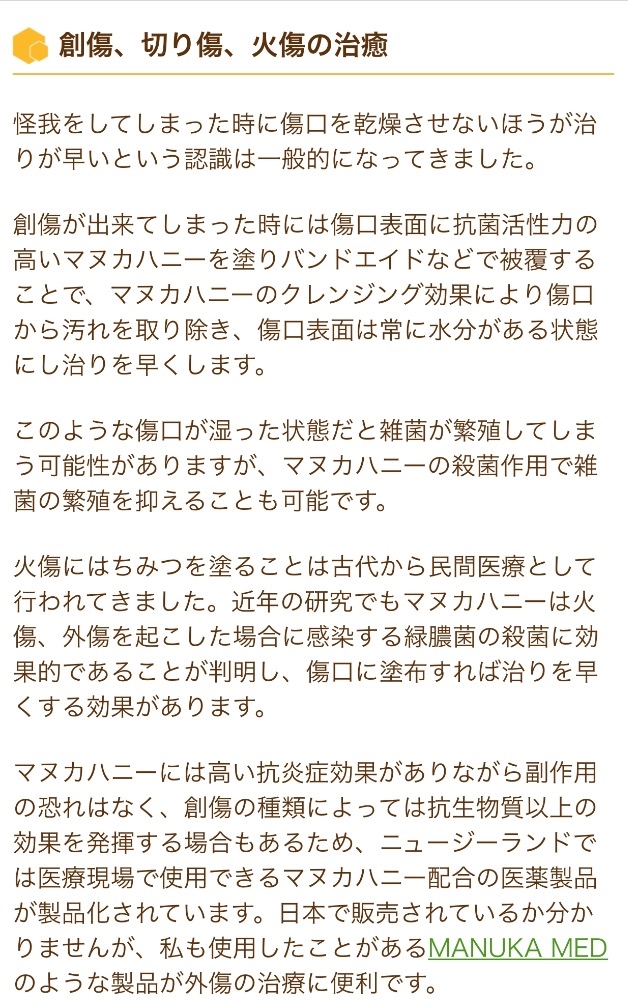 創傷、切り傷、火傷の治癒

怪我をしてしまった時に傷口を乾燥させないほうが治りが早いという認識は一般的になってきました。

創傷が出来てしまった時には傷口表面に抗菌活性力の高いマヌカハニーを塗りバンドエイドなどで被覆することで、マヌカハニーのクレンジング効果により傷口から汚れを取り除き、傷口表面は常に水分がある状態にし治りを早くします。

このような傷口が湿った状態だと雑菌が繁殖してしまう可能性がありますが、マヌカハニーの殺菌作用で雑菌の繁殖を抑えることも可能です。

火傷にはちみつを塗ることは古代から民間医療として行われてきました。近年の研究でもマヌカハニーは火傷、外傷を起こした場合に感染する緑膿菌の殺菌に効果的であることが判明し、傷口に塗布すれば治りを早くする効果があります。

マヌカハニーには高い抗炎症効果がありながら副作用の恐れはなく、創傷の種類によっては抗生物質以上の効果を発揮する場合もあるため、ニュージーランドでは医療現場で使用できるマヌカハニー配合の医薬製品が製品化されています。日本で販売されているか分かりませんが、私も使用したことがあるMANUKA MEDのような製品が外傷の治療に便利です。